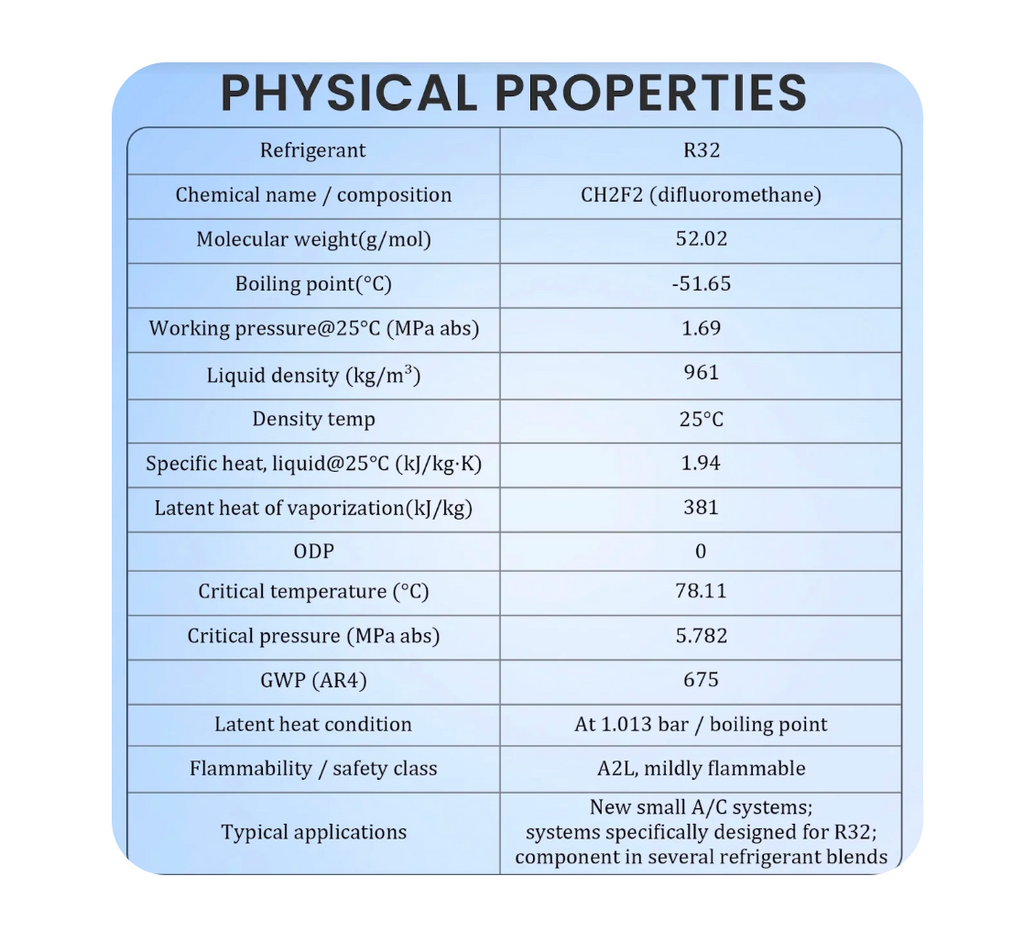 PHYSICAL PROPERTIES

| Refrigerant | R32 |
|---|---|
| Chemical name / composition | CH2F2 (difluoromethane) |
| Molecular weight(g/mol) | 52.02 |
| Boiling point(°C) | -51.65 |
| Working pressure@25°C (MPa abs) | 1.69 |
| Liquid density (kg/m$^3$) | 961 |
| Density temp | 25°C |
| Specific heat, liquid@25°C (kJ/kg·K) | 1.94 |
| Latent heat of vaporization(kJ/kg) | 381 |
| ODP | 0 |
| Critical temperature (°C) | 78.11 |
| Critical pressure (MPa abs) | 5.782 |
| GWP (AR4) | 675 |
| Latent heat condition | At 1.013 bar / boiling point |
| Flammability / safety class | A2L, mildly flammable |
| Typical applications | New small A/C systems; systems specifically designed for R32; component in several refrigerant blends |